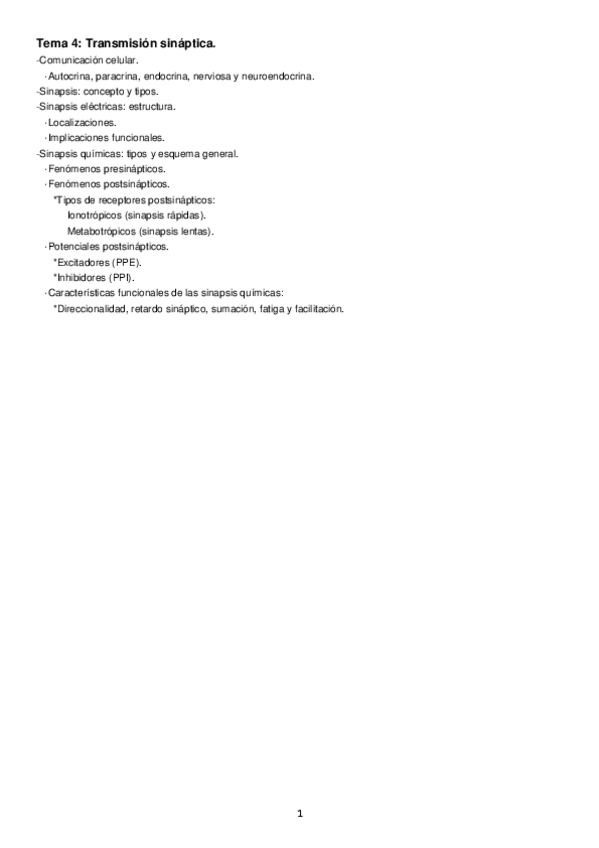 Tema 4: Transmisión sináptica.

-Comunicación celular.

·Autocrina, paracrina, endocrina, nerviosa y neuroendocrina.

-Sinapsis: concepto y tipos.

-Sinapsis eléctricas: estructura.

·Localizaciones.

·Implicaciones funcionales.

-Sinapsis químicas: tipos y esquema general.

·Fenómenos presinápticos.

·Fenómenos postsinápticos.

*Tipos de receptores postsinápticos:

Ionotrópicos (sinapsis rápidas).

Metabotrópicos (sinapsis lentas).

·Potenciales postsinápticos.

*Excitadores (PPE).

*Inhibidores (PPI).

·Características funcionales de las sinapsis químicas:

*Direccionalidad, retardo sináptico, sumación, fatiga y facilitación.

1